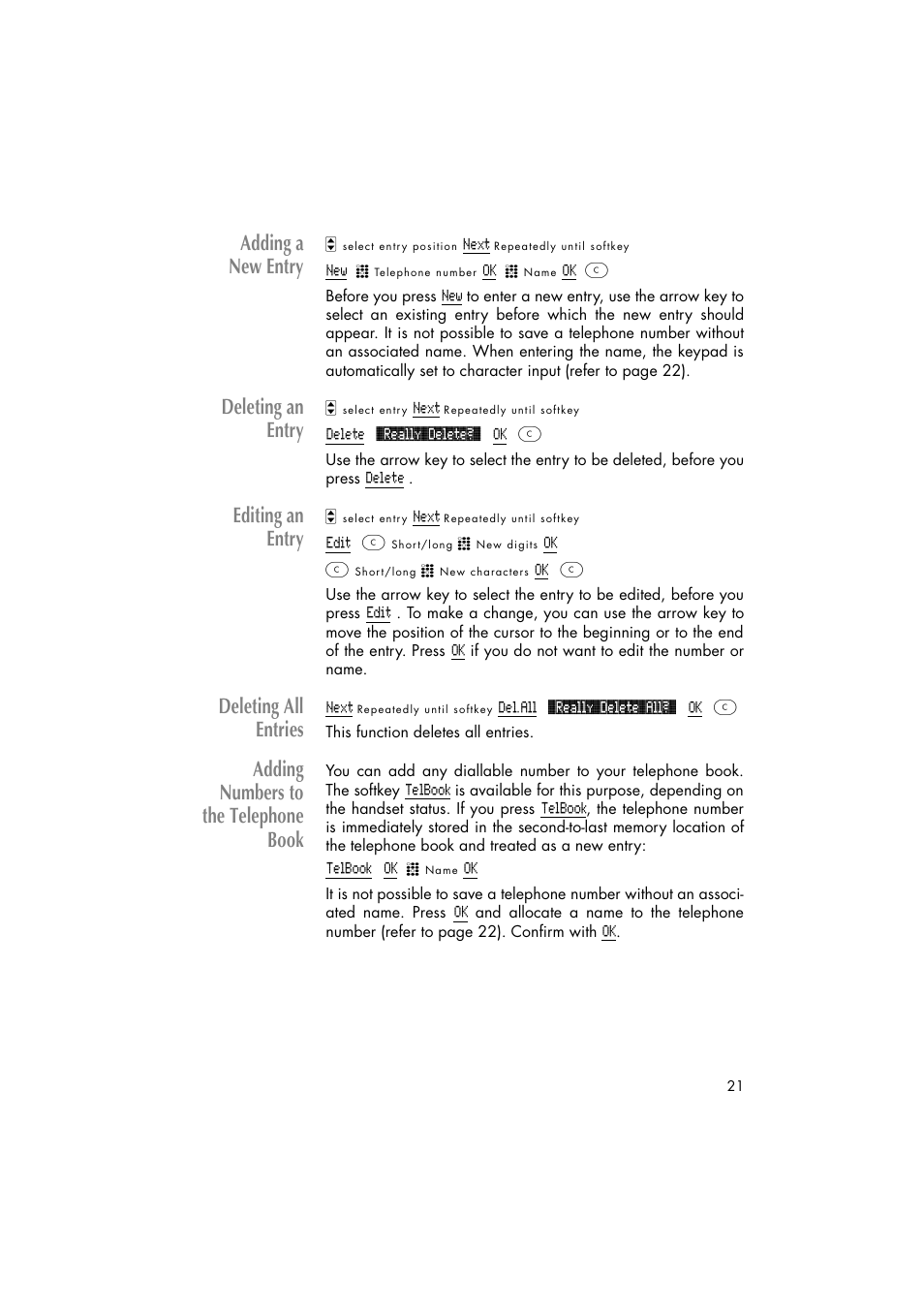 Adding a New Entry

select entry position Next Repeatedly until softkey

New Telephone number OK Name OK C

Before you press New to enter a new entry, use the arrow key to select an existing entry before which the new entry should appear. It is not possible to save a telephone number without an associated name. When entering the name, the keypad is automatically set to character input (refer to page 22).

Deleting an Entry

select entry Next Repeatedly until softkey

Delete Really Delete? OK C

Use the arrow key to select the entry to be deleted, before you press Delete .

Editing an Entry

select entry Next Repeatedly until softkey

Edit C Short/long New digits OK

C Short/long New characters OK C

Use the arrow key to select the entry to be edited, before you press Edit . To make a change, you can use the arrow key to move the position of the cursor to the beginning or to the end of the entry. Press OK if you do not want to edit the number or name.

Deleting All Entries

Next Repeatedly until softkey Del.All Really Delete All? OK C

This function deletes all entries.

Adding Numbers to the Telephone Book

You can add any diallable number to your telephone book. The softkey TelBook is available for this purpose, depending on the handset status. If you press TelBook, the telephone number is immediately stored in the second-to-last memory location of the telephone book and treated as a new entry:

TelBook OK Name OK

It is not possible to save a telephone number without an associated name. Press OK and allocate a name to the telephone number (refer to page 22). Confirm with OK.

21